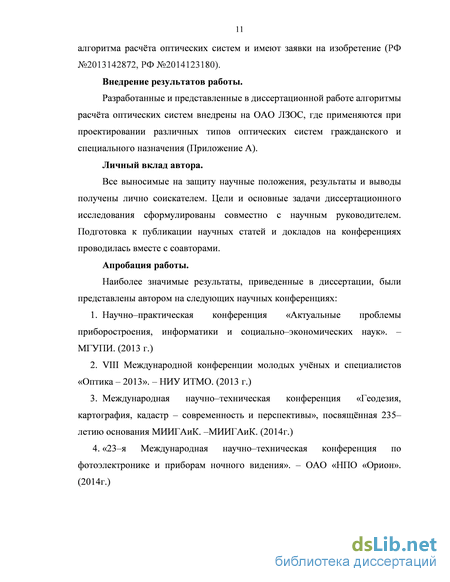 11

алгоритма расчёта оптических систем и имеют заявки на изобретение (РФ №2013142872, РФ №2014123180).

Внедрение результатов работы.

Разработанные и представленные в диссертационной работе алгоритмы расчёта оптических систем внедрены на ОАО ЛЗОС, где применяются при проектировании различных типов оптических систем гражданского и специального назначения (Приложение А).

Личный вклад автора.

Все выносимые на защиту научные положения, результаты и выводы получены лично соискателем. Цели и основные задачи диссертационного исследования сформулированы совместно с научным руководителем. Подготовка к публикации научных статей и докладов на конференциях проводилась вместе с соавторами.

Апробация работы.

Наиболее значимые результаты, приведенные в диссертации, были представлены автором на следующих научных конференциях:

1. Научно–практическая конференция «Актуальные проблемы приборостроения, информатики и социально–экономических наук». – МГУПИ. (2013 г.)

2. VIII Международной конференции молодых учёных и специалистов «Оптика – 2013». – НИУ ИТМО. (2013 г.)

3. Международная научно–техническая конференция «Геодезия, картография, кадастр – современность и перспективы», посвящённая 235–летию основания МИИГАиК. –МИИГАиК. (2014г.)

4. «23–я Международная научно–техническая конференция по фотоэлектронике и приборам ночного видения». – ОАО «НПО «Орион». (2014г.)

dsLib.net
библиотека диссертаций